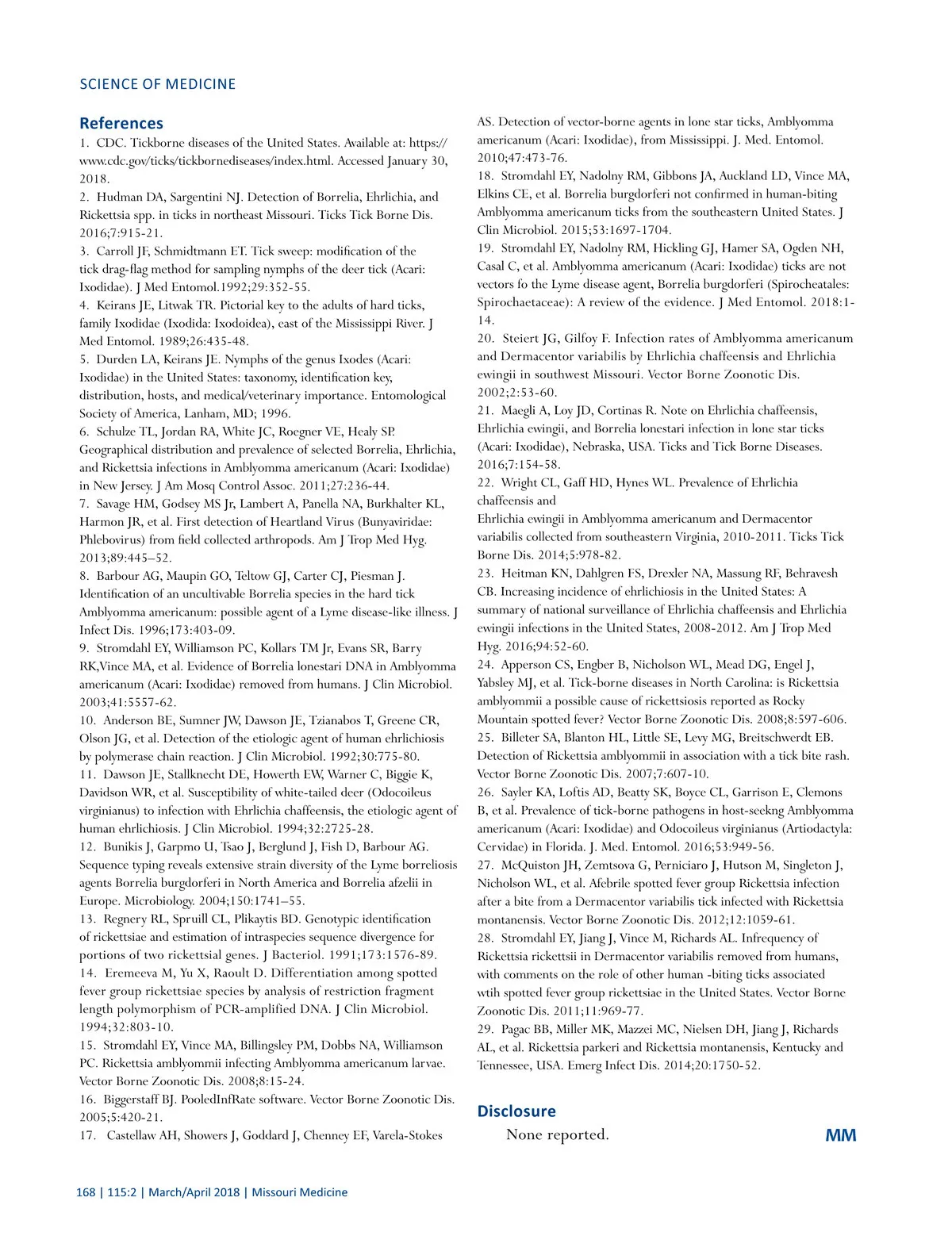 SCIENCE OF MEDICINE

References

1. CDC. Tickborne diseases of the United States. Available at: https://www.cdc.gov/ticks/tickbornediseases/index.html. Accessed January 30, 2018.

2. Hudman DA, Sargentini NJ. Detection of Borrelia, Ehrlichia, and Rickettsia spp. in ticks in northeast Missouri. Ticks Tick Borne Dis. 2016;7:915-21.

3. Carroll JF, Schmidtmann ET. Tick sweep: modification of the tick drag-flag method for sampling nymphs of the deer tick (Acari: Ixodidae). J Med Entomol.1992;29:352-55.

4. Keirans JE, Litwak TR. Pictorial key to the adults of hard ticks, family Ixodidae (Ixodida: Ixodoidea), east of the Mississippi River. J Med Entomol. 1989;26:435-48.

5. Durden LA, Keirans JE. Nymphs of the genus Ixodes (Acari: Ixodidae) in the United States: taxonomy, identification key, distribution, hosts, and medical/veterinary importance. Entomological Society of America, Lanham, MD; 1996.

6. Schulze TL, Jordan RA, White JC, Roegner VE, Healy SP. Geographical distribution and prevalence of selected Borrelia, Ehrlichia, and Rickettsia infections in Amblyomma americanum (Acari: Ixodidae) in New Jersey. J Am Mosq Control Assoc. 2011;27:236-44.

7. Savage HM, Godsey MS Jr, Lambert A, Panella NA, Burkhalter KL, Harmon JR, et al. First detection of Heartland Virus (Bunyaviridae: Phlebovirus) from field collected arthropods. Am J Trop Med Hyg. 2013;89:445–52.

8. Barbour AG, Maupin GO, Teltow GJ, Carter CJ, Piesman J. Identification of an uncultivable Borrelia species in the hard tick Amblyomma americanum: possible agent of a Lyme disease-like illness. J Infect Dis. 1996;173:403-09.

9. Stromdahl EY, Williamson PC, Kollars TM Jr, Evans SR, Barry RK,Vince MA, et al. Evidence of Borrelia lonestari DNA in Amblyomma americanum (Acari: Ixodidae) removed from humans. J Clin Microbiol. 2003;41:5557-62.

10. Anderson BE, Sumner JW, Dawson JE, Tzianabos T, Greene CR, Olson JG, et al. Detection of the etiologic agent of human ehrlichiosis by polymerase chain reaction. J Clin Microbiol. 1992;30:775-80.

11. Dawson JE, Stallknecht DE, Howerth EW, Warner C, Biggie K, Davidson WR, et al. Susceptibility of white-tailed deer (Odocoileus virginianus) to infection with Ehrlichia chaffeensis, the etiologic agent of human ehrlichiosis. J Clin Microbiol. 1994;32:2725-28.

12. Bunikis J, Garpmo U, Tsao J, Berglund J, Fish D, Barbour AG. Sequence typing reveals extensive strain diversity of the Lyme borreliosis agents Borrelia burgdorferi in North America and Borrelia afzelii in Europe. Microbiology. 2004;150:1741–55.

13. Regnery RL, Spruill CL, Plikaytis BD. Genotypic identification of rickettsiae and estimation of intraspecies sequence divergence for portions of two rickettsial genes. J Bacteriol. 1991;173:1576-89.

14. Eremeeva M, Yu X, Raoult D. Differentiation among spotted fever group rickettsiae species by analysis of restriction fragment length polymorphism of PCR-amplified DNA. J Clin Microbiol. 1994;32:803-10.

15. Stromdahl EY, Vince MA, Billingsley PM, Dobbs NA, Williamson PC. Rickettsia amblyommii infecting Amblyomma americanum larvae. Vector Borne Zoonotic Dis. 2008;8:15-24.

16. Biggerstaff BJ. PooledInfRate software. Vector Borne Zoonotic Dis. 2005;5:420-21.

17. Castellaw AH, Showers J, Goddard J, Chenney EF, Varela-Stokes AS. Detection of vector-borne agents in lone star ticks, Amblyomma americanum (Acari: Ixodidae), from Mississippi. J. Med. Entomol. 2010;47:473-76.

18. Stromdahl EY, Nadolny RM, Gibbons JA, Auckland LD, Vince MA, Elkins CE, et al. Borrelia burgdorferi not confirmed in human-biting Amblyomma americanum ticks from the southeastern United States. J Clin Microbiol. 2015;53:1697-1704.

19. Stromdahl EY, Nadolny RM, Hickling GJ, Hamer SA, Ogden NH, Casal C, et al. Amblyomma americanum (Acari: Ixodidae) ticks are not vectors fo the Lyme disease agent, Borrelia burgdorferi (Spirocheatales: Spirochaetaceae): A review of the evidence. J Med Entomol. 2018:1-14.

20. Steiert JG, Gilfoy F. Infection rates of Amblyomma americanum and Dermacentor variabilis by Ehrlichia chaffeensis and Ehrlichia ewingii in southwest Missouri. Vector Borne Zoonotic Dis. 2002;2:53-60.

21. Maegli A, Loy JD, Cortinas R. Note on Ehrlichia chaffeensis, Ehrlichia ewingii, and Borrelia lonestari infection in lone star ticks (Acari: Ixodidae), Nebraska, USA. Ticks and Tick Borne Diseases. 2016;7:154-58.

22. Wright CL, Gaff HD, Hynes WL. Prevalence of Ehrlichia chaffeensis and
Ehrlichia ewingii in Amblyomma americanum and Dermacentor variabilis collected from southeastern Virginia, 2010-2011. Ticks Tick Borne Dis. 2014;5:978-82.

23. Heitman KN, Dahlgren FS, Drexler NA, Massung RF, Behravesh CB. Increasing incidence of ehrlichiosis in the United States: A summary of national surveillance of Ehrlichia chaffeensis and Ehrlichia ewingii infections in the United States, 2008-2012. Am J Trop Med Hyg. 2016;94:52-60.

24. Apperson CS, Engber B, Nicholson WL, Mead DG, Engel J, Yabsley MJ, et al. Tick-borne diseases in North Carolina: is Rickettsia amblyommii a possible cause of rickettsiosis reported as Rocky Mountain spotted fever? Vector Borne Zoonotic Dis. 2008;8:597-606.

25. Billeter SA, Blanton HL, Little SE, Levy MG, Breitschwerdt EB. Detection of Rickettsia amblyommii in association with a tick bite rash. Vector Borne Zoonotic Dis. 2007;7:607-10.

26. Sayler KA, Loftis AD, Beatty SK, Boyce CL, Garrison E, Clemons B, et al. Prevalence of tick-borne pathogens in host-seekng Amblyomma americanum (Acari: Ixodidae) and Odocoileus virginianus (Artiodactyla: Cervidae) in Florida. J. Med. Entomol. 2016;53:949-56.

27. McQuiston JH, Zemtsova G, Perniciaro J, Hutson M, Singleton J, Nicholson WL, et al. Afebrile spotted fever group Rickettsia infection after a bite from a Dermacentor variabilis tick infected with Rickettsia montanensis. Vector Borne Zoonotic Dis. 2012;12:1059-61.

28. Stromdahl EY, Jiang J, Vince M, Richards AL. Infrequency of Rickettsia rickettsii in Dermacentor variabilis removed from humans, with comments on the role of other human -biting ticks associated wtih spotted fever group rickettsiae in the United States. Vector Borne Zoonotic Dis. 2011;11:969-77.

29. Pagac BB, Miller MK, Mazzei MC, Nielsen DH, Jiang J, Richards AL, et al. Rickettsia parkeri and Rickettsia montanensis, Kentucky and Tennessee, USA. Emerg Infect Dis. 2014;20:1750-52.

Disclosure

None reported.

MM

168 | 115:2 | March/April 2018 | Missouri Medicine